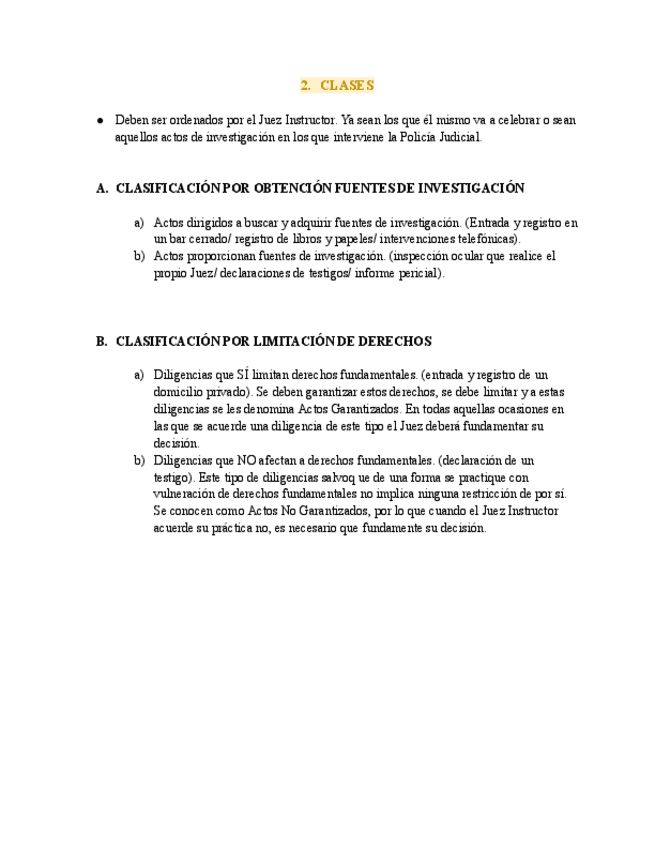 2. CLASES

● Deben ser ordenados por el Juez Instructor. Ya sean los que él mismo va a celebrar o sean aquellos actos de investigación en los que interviene la Policía Judicial.

A. CLASIFICACIÓN POR OBTENCIÓN FUENTES DE INVESTIGACIÓN

a) Actos dirigidos a buscar y adquirir fuentes de investigación. (Entrada y registro en un bar cerrado/ registro de libros y papeles/ intervenciones telefónicas).
b) Actos proporcionan fuentes de investigación. (inspección ocular que realice el propio Juez/ declaraciones de testigos/ informe pericial).

B. CLASIFICACIÓN POR LIMITACIÓN DE DERECHOS

a) Diligencias que SÍ limitan derechos fundamentales. (entrada y registro de un domicilio privado). Se deben garantizar estos derechos, se debe limitar y a estas diligencias se les denomina Actos Garantizados. En todas aquellas ocasiones en las que se acuerde una diligencia de este tipo el Juez deberá fundamentar su decisión.
b) Diligencias que NO afectan a derechos fundamentales. (declaración de un testigo). Este tipo de diligencias salvoq ue de una forma se practique con vulneración de derechos fundamentales no implica ninguna restricción de por sí. Se conocen como Actos No Garantizados, por lo que cuando el Juez Instructor acuerde su práctica no, es necesario que fundamente su decisión.